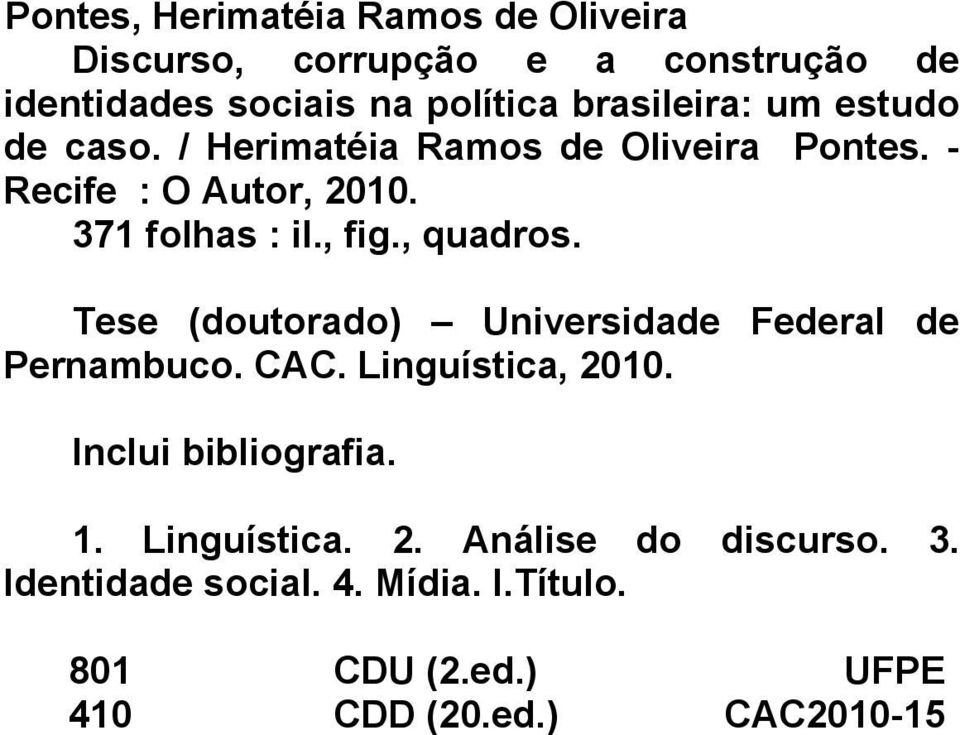 Pontes, Herimatéia Ramos de Oliveira

Discurso, corrupção e a construção de identidades sociais na política brasileira: um estudo de caso. / Herimatéia Ramos de Oliveira Pontes. - Recife : O Autor, 2010.

371 folhas : il., fig., quadros.

Tese (doutorado) – Universidade Federal de Pernambuco. CAC. Linguística, 2010.

Inclui bibliografia.

1. Linguística. 2. Análise do discurso. 3. Identidade social. 4. Mídia. I.Título.

801 CDU (2.ed.) UFPE
410 CDD (20.ed.) CAC2010-15